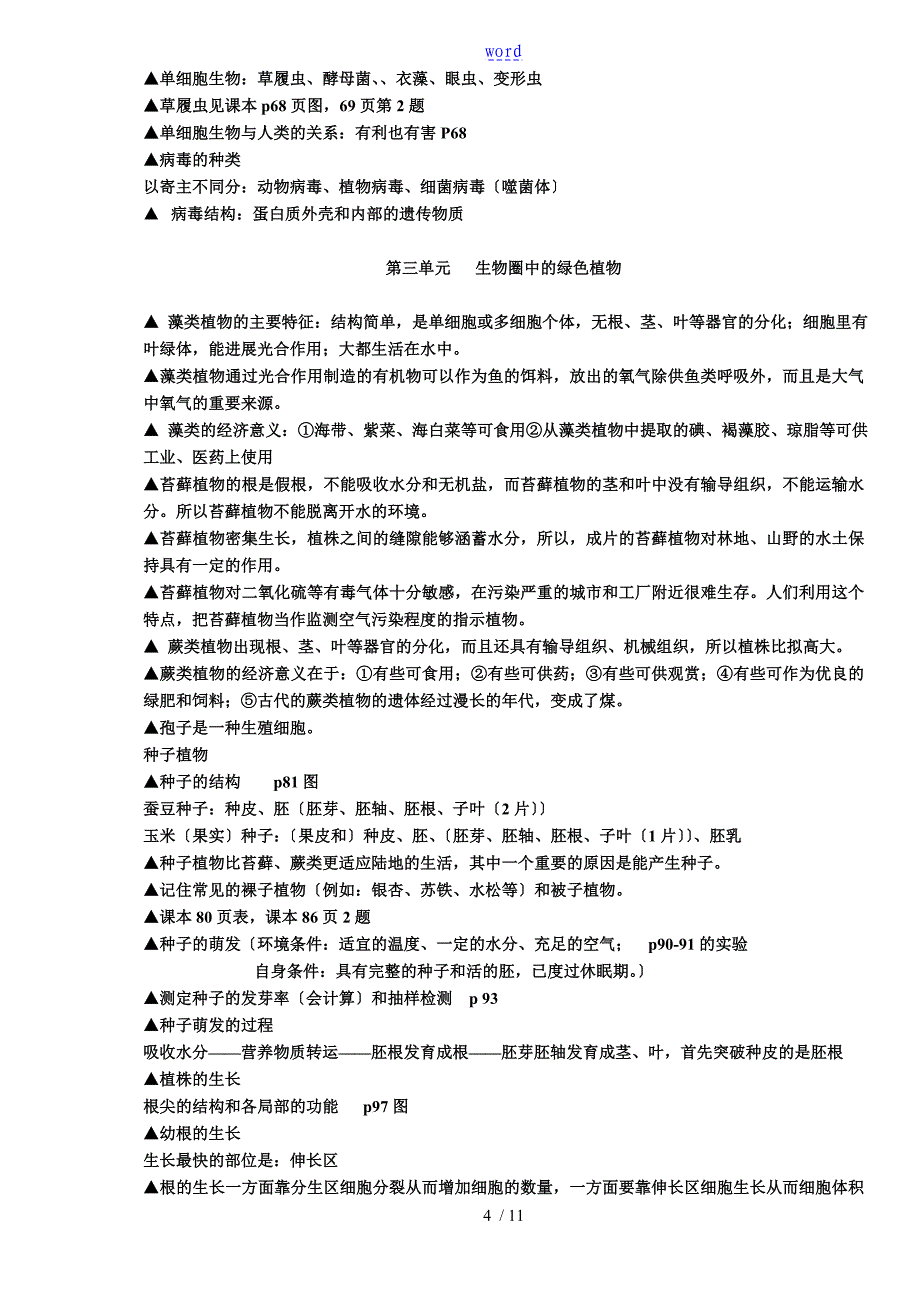 word

▲单细胞生物：草履虫、酵母菌、、衣藻、眼虫、变形虫
▲草履虫见课本 p68 页图，69 页第 2 题
▲单细胞生物与人类的关系：有利也有害 P68
▲病毒的种类
以寄主不同分：动物病毒、植物病毒、细菌病毒〔噬菌体〕
▲ 病毒结构：蛋白质外壳和内部的遗传物质

第三单元　生物圈中的绿色植物

▲ 藻类植物的主要特征：结构简单，是单细胞或多细胞个体，无根、茎、叶等器官的分化；细胞里有叶绿体，能进展光合作用；大都生活在水中。
▲藻类植物通过光合作用制造的有机物可以作为鱼的饵料，放出的氧气除供鱼类呼吸外，而且是大气中氧气的重要来源。
▲ 藻类的经济意义：①海带、紫菜、海白菜等可食用②从藻类植物中提取的碘、褐藻胶、琼脂等可供工业、医药上使用
▲苔藓植物的根是假根，不能吸收水分和无机盐，而苔藓植物的茎和叶中没有输导组织，不能运输水分。所以苔藓植物不能脱离开水的环境。
▲苔藓植物密集生长，植株之间的缝隙能够涵蓄水分，所以，成片的苔藓植物对林地、山野的水土保持具有一定的作用。
▲苔藓植物对二氧化硫等有毒气体十分敏感，在污染严重的城市和工厂附近很难生存。人们利用这个特点，把苔藓植物当作监测空气污染程度的指示植物。
▲ 蕨类植物出现根、茎、叶等器官的分化，而且还具有输导组织、机械组织，所以植株比拟高大。
▲蕨类植物的经济意义在于：①有些可食用；②有些可供药；③有些可供观赏；④有些可作为优良的绿肥和饲料；⑤古代的蕨类植物的遗体经过漫长的年代，变成了煤。
▲孢子是一种生殖细胞。
种子植物
▲种子的结构　p81 图
蚕豆种子：种皮、胚〔胚芽、胚轴、胚根、子叶〔2 片〕〕
玉米〔果实〕种子：〔果皮和〕种皮、胚、〔胚芽、胚轴、胚根、子叶〔1 片〕〕、胚乳
▲种子植物比苔藓、蕨类更适应陆地的生活，其中一个重要的原因是能产生种子。
▲记住常见的裸子植物〔例如：银杏、苏铁、水松等〕和被子植物。
▲课本 80 页表，课本 86 页 2 题
▲种子的萌发〔环境条件：适宜的温度、一定的水分、充足的空气；　p90-91 的实验
自身条件：具有完整的种子和活的胚，已度过休眠期。〕
▲测定种子的发芽率〔会计算〕和抽样检测　p 93
▲种子萌发的过程
吸收水分——营养物质转运——胚根发育成根——胚芽胚轴发育成茎、叶，首先突破种皮的是胚根
▲植株的生长
根尖的结构和各局部的功能　p97 图
▲幼根的生长
生长最快的部位是：伸长区
▲根的生长一方面靠分生区细胞分裂从而增加细胞的数量，一方面要靠伸长区细胞生长从而细胞体积

4 / 11